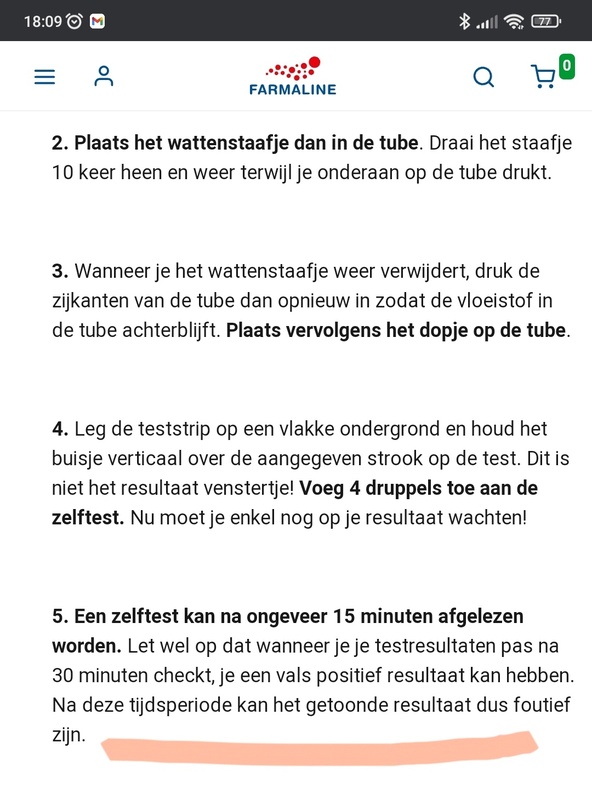 18:09 77

FARMALINE

0

2. Plaats het wattenstaafje dan in de tube. Draai het staafje 10 keer heen en weer terwijl je onderaan op de tube drukt.

3. Wanneer je het wattenstaafje weer verwijdert, druk de zijkanten van de tube dan opnieuw in zodat de vloeistof in de tube achterblijft. Plaats vervolgens het dopje op de tube.

4. Leg de teststrip op een vlakke ondergrond en houd het buisje verticaal over de aangegeven strook op de test. Dit is niet het resultaat venstertje! Voeg 4 druppels toe aan de zelftest. Nu moet je enkel nog op je resultaat wachten!

5. Een zelftest kan na ongeveer 15 minuten afgelezen worden. Let wel op dat wanneer je je testresultaten pas na 30 minuten checkt, je een vals positief resultaat kan hebben. Na deze tijdsperiode kan het getoonde resultaat dus foutief zijn.